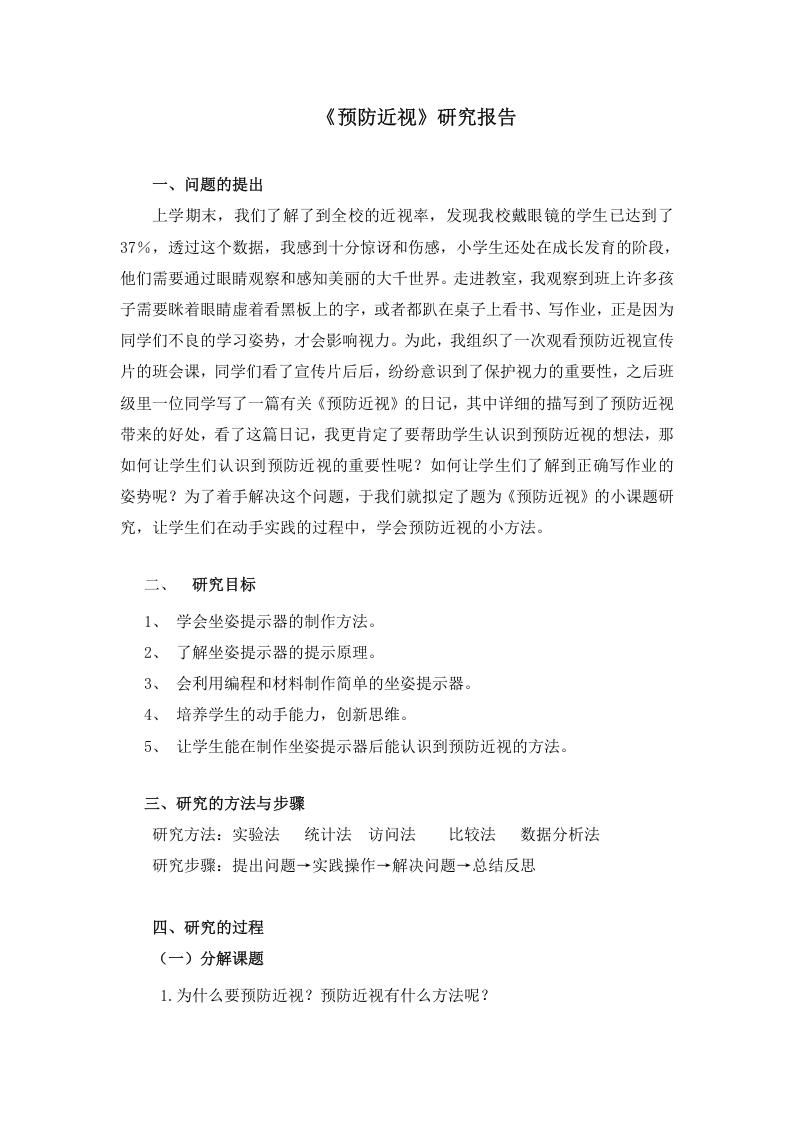 《预防近视》研究报告

一、问题的提出

上学期末，我们了解了到全校的近视率，发现我校戴眼镜的学生已达到了37%，透过这个数据，我感到十分惊讶和伤感，小学生还处在成长发育的阶段，他们需要通过眼睛观察和感知美丽的大千世界。走进教室，我观察到班上许多孩子需要眯着眼睛虚着看黑板上的字，或者都趴在桌子上看书、写作业，正是因为同学们不良的学习姿势，才会影响视力。为此，我组织了一次观看预防近视宣传片的班会课，同学们看了宣传片后后，纷纷意识到了保护视力的重要性，之后班级里一位同学写了一篇有关《预防近视》的日记，其中详细的描写到了预防近视带来的好处，看了这篇日记，我更肯定了要帮助学生认识到预防近视的想法，那如何让学生们认识到预防近视的重要性呢？如何让学生们了解到正确写作业的姿势呢？为了着手解决这个问题，于我们就拟定了题为《预防近视》的小课题研究，让学生们在动手实践的过程中，学会预防近视的小方法。

二、 研究目标

1、 学会坐姿提示器的制作方法。
2、 了解坐姿提示器的提示原理。
3、 会利用编程和材料制作简单的坐姿提示器。
4、 培养学生的动手能力，创新思维。
5、 让学生能在制作坐姿提示器后能认识到预防近视的方法。

三、研究的方法与步骤

研究方法：实验法 统计法 访问法 比较法 数据分析法
研究步骤：提出问题→实践操作→解决问题→总结反思

四、研究的过程

（一）分解课题

1.为什么要预防近视？预防近视有什么方法呢？